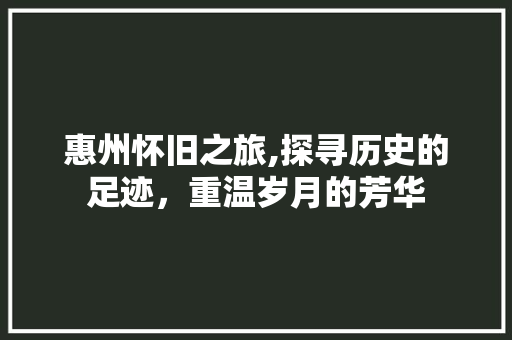 惠州怀旧之旅,探寻历史的足迹，重温岁月的芳华